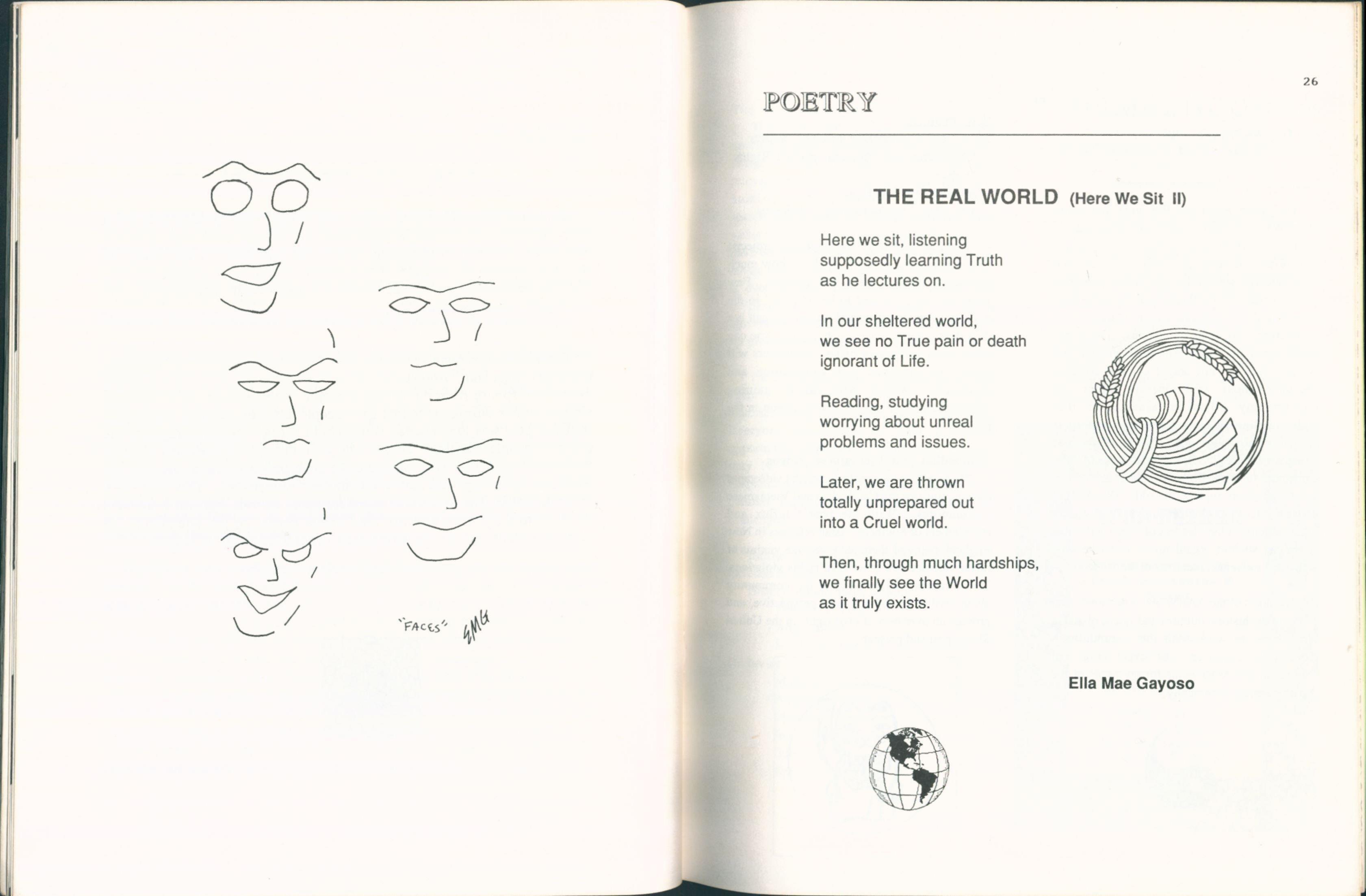 "FACES" EMG

26

POETRY

THE REAL WORLD (Here We Sit II)

Here we sit, listening
supposedly learning Truth
as he lectures on.

In our sheltered world,
we see no True pain or death
ignorant of Life.

Reading, studying
worrying about unreal
problems and issues.

Later, we are thrown
totally unprepared out
into a Cruel world.

Then, through much hardships,
we finally see the World
as it truly exists.

Ella Mae Gayoso